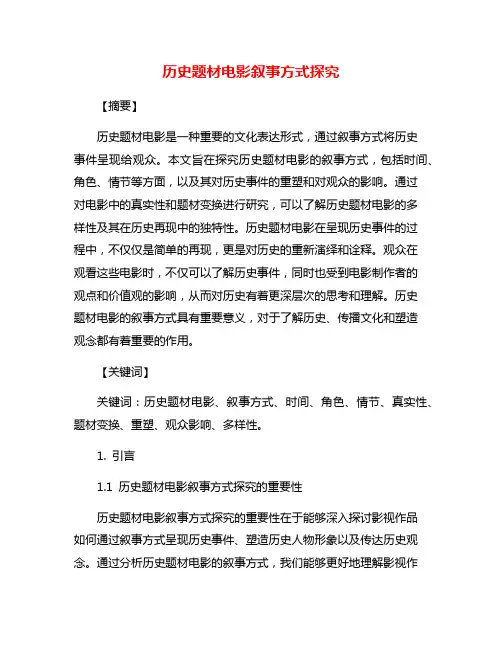 历史题材电影叙事方式探究

【摘要】

历史题材电影是一种重要的文化表达形式，通过叙事方式将历史事件呈现给观众。本文旨在探究历史题材电影的叙事方式，包括时间、角色、情节等方面，以及其对历史事件的重塑和对观众的影响。通过对电影中的真实性和题材变换进行研究，可以了解历史题材电影的多样性及其在历史再现中的独特性。历史题材电影在呈现历史事件的过程中，不仅仅是简单的再现，更是对历史的重新演绎和诠释。观众在观看这些电影时，不仅可以了解历史事件，同时也受到电影制作者的观点和价值观的影响，从而对历史有着更深层次的思考和理解。历史题材电影的叙事方式具有重要意义，对于了解历史、传播文化和塑造观念都有着重要的作用。

【关键词】

关键词：历史题材电影、叙事方式、时间、角色、情节、真实性、题材变换、重塑、观众影响、多样性。

1. 引言

1.1 历史题材电影叙事方式探究的重要性

历史题材电影叙事方式探究的重要性在于能够深入探讨影视作品如何通过叙事方式呈现历史事件、塑造历史人物形象以及传达历史观念。通过分析历史题材电影的叙事方式，我们能够更好地理解影视作